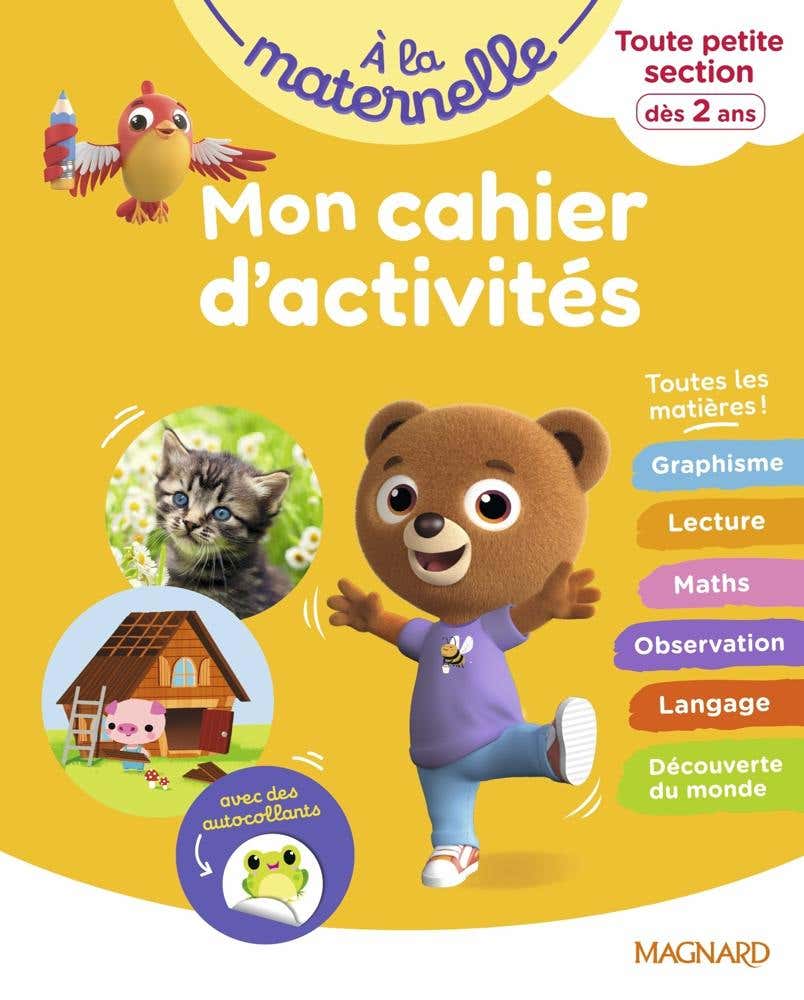 À la maternelle

Toute petite section
dès 2 ans

Mon cahier d'activités

Toutes les matières !

Graphisme

Lecture

Maths

Observation

Langage

Découverte du monde

avec des autocollants

MAGNARD